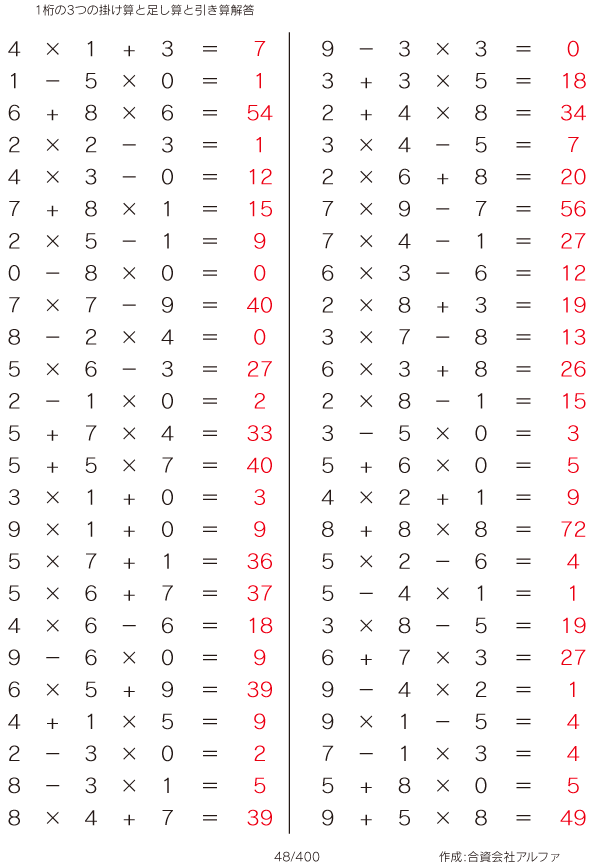 1桁の3つの掛け算と足し算と引き算解答

$4 \times 1 + 3 = 7$
$1 - 5 \times 0 = 1$
$6 + 8 \times 6 = 54$
$2 \times 2 - 3 = 1$
$4 \times 3 - 0 = 12$
$7 + 8 \times 1 = 15$
$2 \times 5 - 1 = 9$
$0 - 8 \times 0 = 0$
$7 \times 7 - 9 = 40$
$8 - 2 \times 4 = 0$
$5 \times 6 - 3 = 27$
$2 - 1 \times 0 = 2$
$5 + 7 \times 4 = 33$
$5 + 5 \times 7 = 40$
$3 \times 1 + 0 = 3$
$9 \times 1 + 0 = 9$
$5 \times 7 + 1 = 36$
$5 \times 6 + 7 = 37$
$4 \times 6 - 6 = 18$
$9 - 6 \times 0 = 9$
$6 \times 5 + 9 = 39$
$4 + 1 \times 5 = 9$
$2 - 3 \times 0 = 2$
$8 - 3 \times 1 = 5$
$8 \times 4 + 7 = 39$

$9 - 3 \times 3 = 0$
$3 + 3 \times 5 = 18$
$2 + 4 \times 8 = 34$
$3 \times 4 - 5 = 7$
$2 \times 6 + 8 = 20$
$7 \times 9 - 7 = 56$
$7 \times 4 - 1 = 27$
$6 \times 3 - 6 = 12$
$2 \times 8 + 3 = 19$
$3 \times 7 - 8 = 13$
$6 \times 3 + 8 = 26$
$2 \times 8 - 1 = 15$
$3 - 5 \times 0 = 3$
$5 + 6 \times 0 = 5$
$4 \times 2 + 1 = 9$
$8 + 8 \times 8 = 72$
$5 \times 2 - 6 = 4$
$5 - 4 \times 1 = 1$
$3 \times 8 - 5 = 19$
$6 + 7 \times 3 = 27$
$9 - 4 \times 2 = 1$
$9 \times 1 - 5 = 4$
$7 - 1 \times 3 = 4$
$5 + 8 \times 0 = 5$
$9 + 5 \times 8 = 49$

48/400

作成:合資会社アルファ